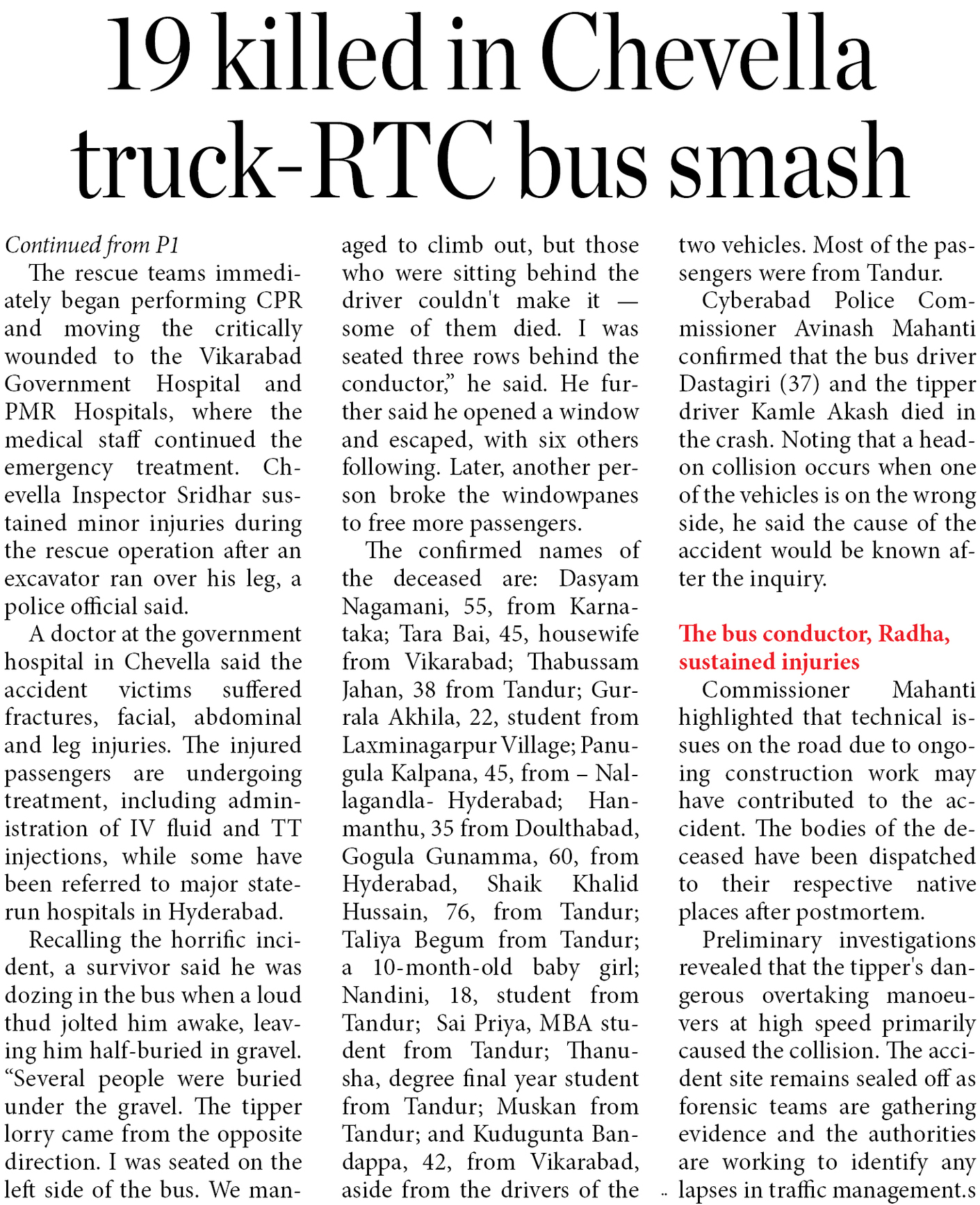 19 killed in Chevella truck-RTC bus smash

Continued from P1

The rescue teams immediately began performing CPR and moving the critically wounded to the Vikarabad Government Hospital and PMR Hospitals, where the medical staff continued the emergency treatment. Chevella Inspector Sridhar sustained minor injuries during the rescue operation after an excavator ran over his leg, a police official said.

A doctor at the government hospital in Chevella said the accident victims suffered fractures, facial, abdominal and leg injuries. The injured passengers are undergoing treatment, including administration of IV fluid and TT injections, while some have been referred to major state-run hospitals in Hyderabad.

Recalling the horrific incident, a survivor said he was dozing in the bus when a loud thud jolted him awake, leaving him half-buried in gravel. “Several people were buried under the gravel. The tipper lorry came from the opposite direction. I was seated on the left side of the bus. We managed to climb out, but those who were sitting behind the driver couldn't make it — some of them died. I was seated three rows behind the conductor,” he said. He further said he opened a window and escaped, with six others following. Later, another person broke the windowpanes to free more passengers.

The confirmed names of the deceased are: Dasyam Nagamani, 55, from Karnataka; Tara Bai, 45, housewife from Vikarabad; Thabussam Jahan, 38 from Tandur; Gurrala Akhila, 22, student from Laxminagarpur Village; Panugula Kalpana, 45, from – Nallagandla- Hyderabad; Hanmanthu, 35 from Doulthabad, Gogula Gunamma, 60, from Hyderabad, Shaik Khalid Hussain, 76, from Tandur; Taliya Begum from Tandur; a 10-month-old baby girl; Nandini, 18, student from Tandur; Sai Priya, MBA student from Tandur; Thanusha, degree final year student from Tandur; Muskan from Tandur; and Kudugunta Bandappa, 42, from Vikarabad, aside from the drivers of the two vehicles. Most of the passengers were from Tandur.

Cyberabad Police Commissioner Avinash Mahanti confirmed that the bus driver Dastagiri (37) and the tipper driver Kamle Akash died in the crash. Noting that a head-on collision occurs when one of the vehicles is on the wrong side, he said the cause of the accident would be known after the inquiry.

The bus conductor, Radha, sustained injuries

Commissioner Mahanti highlighted that technical issues on the road due to ongoing construction work may have contributed to the accident. The bodies of the deceased have been dispatched to their respective native places after postmortem.

Preliminary investigations revealed that the tipper's dangerous overtaking manoeuvers at high speed primarily caused the collision. The accident site remains sealed off as forensic teams are gathering evidence and the authorities are working to identify any lapses in traffic management.s